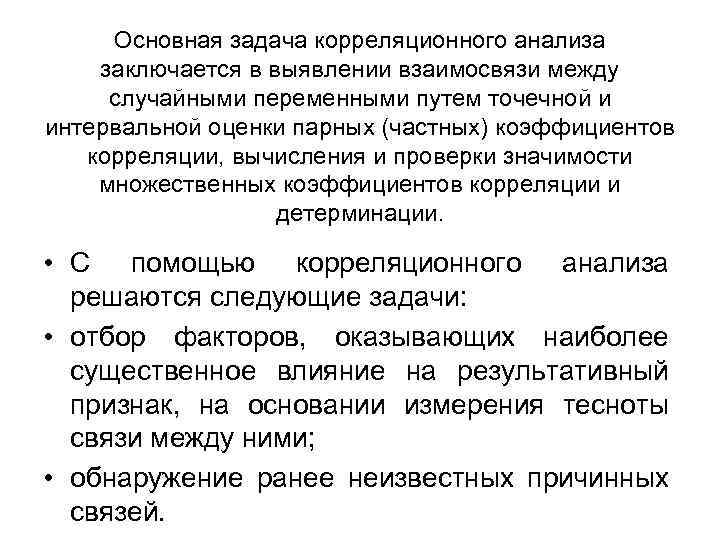 Основная задача корреляционного анализа заключается в выявлении взаимосвязи между случайными переменными путем точечной и интервальной оценки парных (частных) коэффициентов корреляции, вычисления и проверки значимости множественных коэффициентов корреляции и детерминации.

• С помощью корреляционного анализа решаются следующие задачи:
• отбор факторов, оказывающих наиболее существенное влияние на результативный признак, на основании измерения тесноты связи между ними;
• обнаружение ранее неизвестных причинных связей.